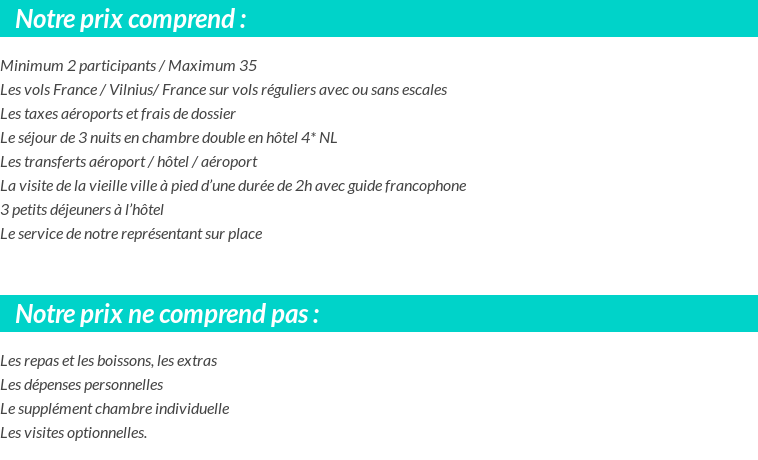 Notre prix comprend :

Minimum 2 participants / Maximum 35
Les vols France / Vilnius/ France sur vols réguliers avec ou sans escales
Les taxes aéroports et frais de dossier
Le séjour de 3 nuits en chambre double en hôtel 4* NL
Les transferts aéroport / hôtel / aéroport
La visite de la vieille ville à pied d'une durée de 2h avec guide francophone
3 petits déjeuners à l'hôtel
Le service de notre représentant sur place

Notre prix ne comprend pas :

Les repas et les boissons, les extras
Les dépenses personnelles
Le supplément chambre individuelle
Les visites optionnelles.